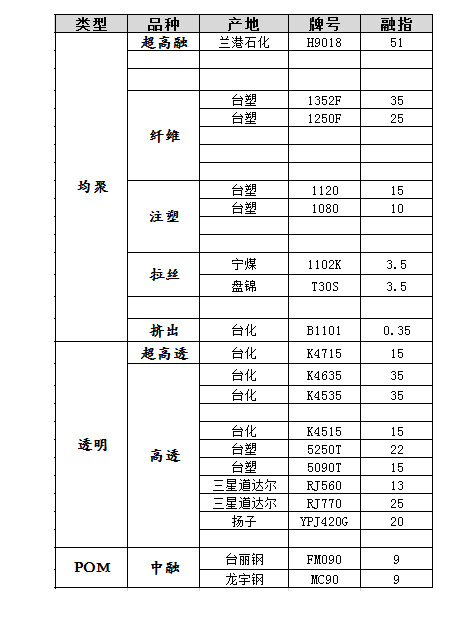 | 类型 | 品种 | 产地 | 牌号 | 融指 |
|---|---|---|---|---|
| 均聚 | 超高融 | 兰港石化 | H9018 | 51 |
| | | | | |
| | | | | |
| | 纤维 | 台塑 | 1352F | 35 |
| | | 台塑 | 1250F | 25 |
| | | | | |
| | | | | |
| | | | | |
| | 注塑 | 台塑 | 1120 | 15 |
| | | 台塑 | 1080 | 10 |
| | | | | |
| | | | | |
| | 拉丝 | 宁煤 | 1102K | 3.5 |
| | | 盘锦 | T30S | 3.5 |
| | | | | |
| | 挤出 | 台化 | B1101 | 0.35 |
| 透明 | 超高透 | 台化 | K4715 | 15 |
| | 高透 | 台化 | K4635 | 35 |
| | | 台化 | K4535 | 35 |
| | | | | |
| | | 台化 | K4515 | 15 |
| | | 台塑 | 5250T | 22 |
| | | 台塑 | 5090T | 15 |
| | | 三星道达尔 | RJ560 | 13 |
| | | 三星道达尔 | RJ770 | 25 |
| | | 扬子 | YPJ420G | 20 |
| | | | | |
| POM | 中融 | 台丽钢 | FM090 | 9 |
| | | 龙宇钢 | MC90 | 9 |